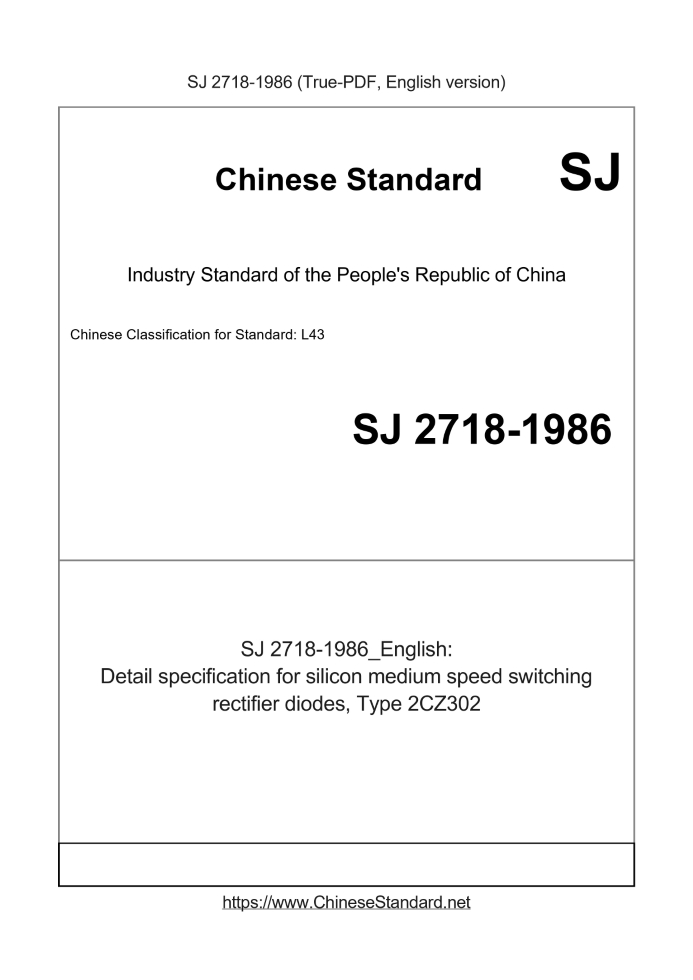 SJ 2718-1986 (True-PDF, English version)

Chinese Standard

SJ

Industry Standard of the People's Republic of China

Chinese Classification for Standard: L43

SJ 2718-1986

SJ 2718-1986_English:
Detail specification for silicon medium speed switching rectifier diodes, Type 2CZ302

https://www.ChineseStandard.net